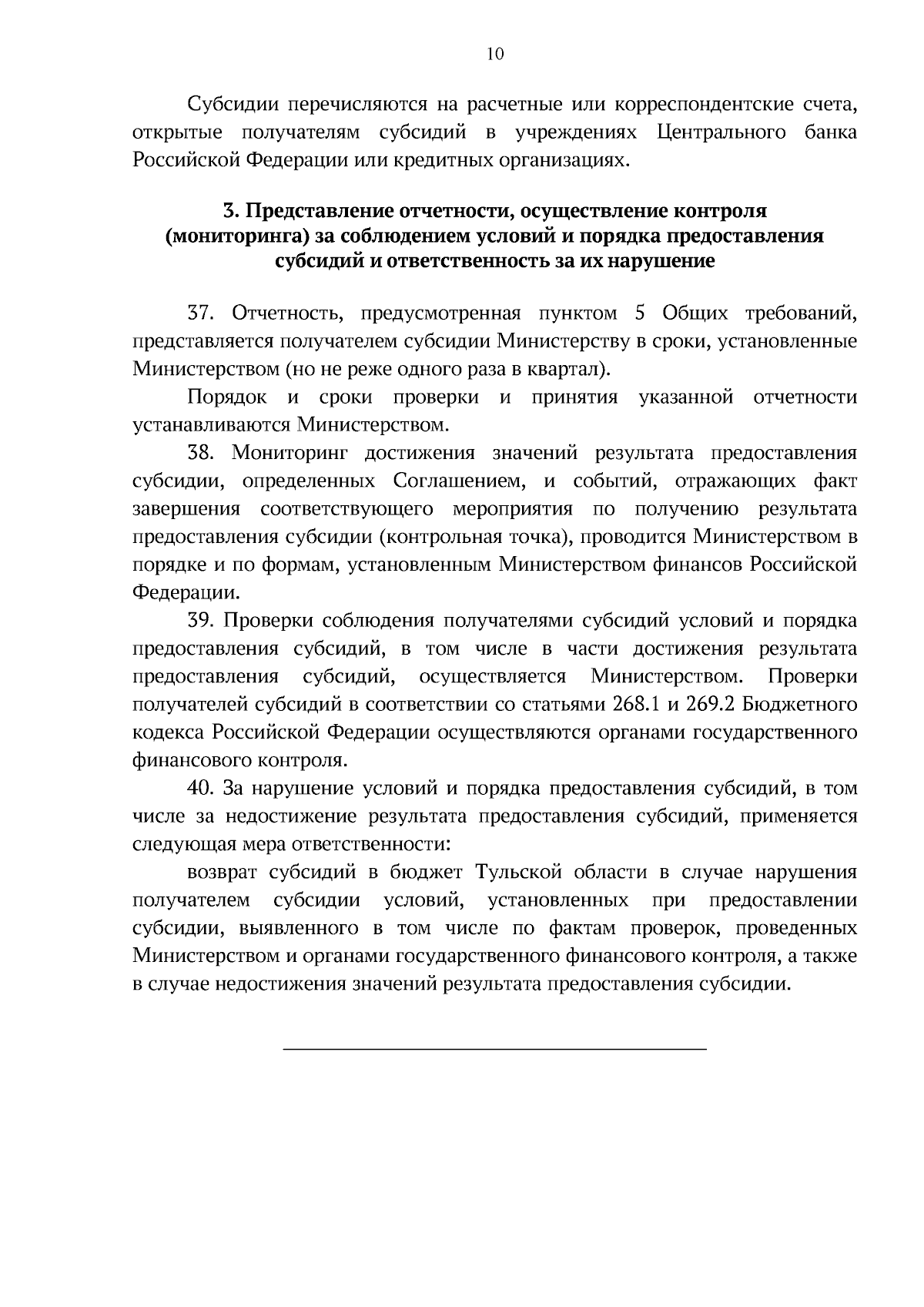 10

Субсидии перечисляются на расчетные или корреспондентские счета, открытые получателям субсидий в учреждениях Центрального банка Российской Федерации или кредитных организациях.

3. Представление отчетности, осуществление контроля (мониторинга) за соблюдением условий и порядка предоставления субсидий и ответственность за их нарушение

37. Отчетность, предусмотренная пунктом 5 Общих требований, представляется получателем субсидии Министерству в сроки, установленные Министерством (но не реже одного раза в квартал).

Порядок и сроки проверки и принятия указанной отчетности устанавливаются Министерством.

38. Мониторинг достижения значений результата предоставления субсидии, определенных Соглашением, и событий, отражающих факт завершения соответствующего мероприятия по получению результата предоставления субсидии (контрольная точка), проводится Министерством в порядке и по формам, установленным Министерством финансов Российской Федерации.

39. Проверки соблюдения получателями субсидий условий и порядка предоставления субсидий, в том числе в части достижения результата предоставления субсидий, осуществляется Министерством. Проверки получателей субсидий в соответствии со статьями 268.1 и 269.2 Бюджетного кодекса Российской Федерации осуществляются органами государственного финансового контроля.

40. За нарушение условий и порядка предоставления субсидий, в том числе за недостижение результата предоставления субсидий, применяется следующая мера ответственности:

возврат субсидий в бюджет Тульской области в случае нарушения получателем субсидии условий, установленных при предоставлении субсидии, выявленного в том числе по фактам проверок, проведенных Министерством и органами государственного финансового контроля, а также в случае недостижения значений результата предоставления субсидии.